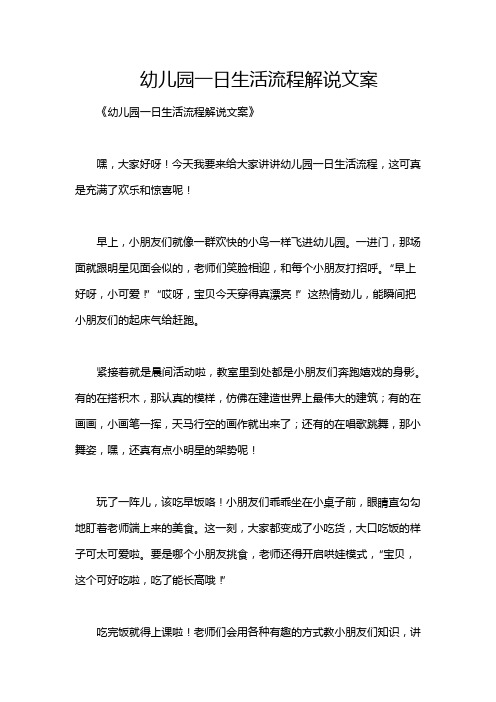 幼儿园一日生活流程解说文案

《幼儿园一日生活流程解说文案》

嘿，大家好呀！今天我要来给大家讲讲幼儿园一日生活流程，这可真是充满了欢乐和惊喜呢！

早上，小朋友们就像一群欢快的小鸟一样飞进幼儿园。一进门，那场面就跟明星见面会似的，老师们笑脸相迎，和每个小朋友打招呼。“早上好呀，小可爱！”“哎呀，宝贝今天穿得真漂亮！”这热情劲儿，能瞬间把小朋友们的起床气给赶跑。

紧接着就是晨间活动啦，教室里到处都是小朋友们奔跑嬉戏的身影。有的在搭积木，那认真的模样，仿佛在建造世界上最伟大的建筑；有的在画画，小画笔一挥，天马行空的画作就出来了；还有的在唱歌跳舞，那小舞姿，嘿，还真有点小明星的架势呢！

玩了一阵儿，该吃早饭咯！小朋友们乖乖坐在小桌子前，眼睛直勾勾地盯着老师端上来的美食。这一刻，大家都变成了小吃货，大口吃饭的样子可太可爱啦。要是哪个小朋友挑食，老师还得开启哄娃模式，“宝贝，这个可好吃啦，吃了能长高哦！”

吃完饭就得上课啦！老师们会用各种有趣的方式教小朋友们知识，讲